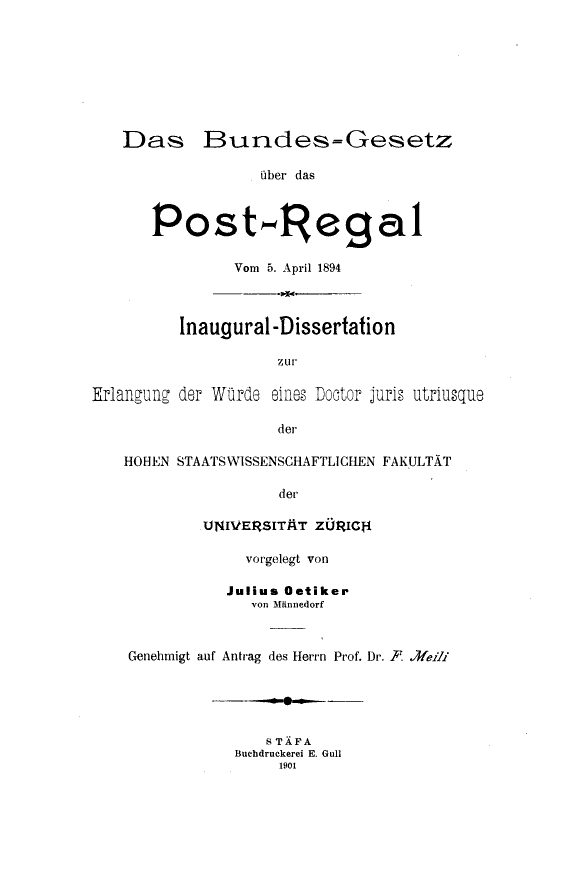 Das Bundes-Gesetz

über das

Post-Regal

Vom 5. April 1894

Inaugural-Dissertation

zur

Erlangung der Würde eines Doctor juris utriusque

der

HOHEN STAATSWISSENSCHAFTLICHEN FAKULTÄT

der

UNIVERSITÄT ZÜRICH

vorgelegt von

Julius Oetiker
von Männedorf

Genehmigt auf Antrag des Herrn Prof. Dr. F. Meili

STÄFA
Buchdruckerei E. Gull
1901